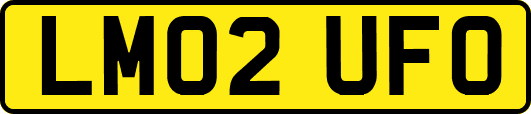 LM02 UFO